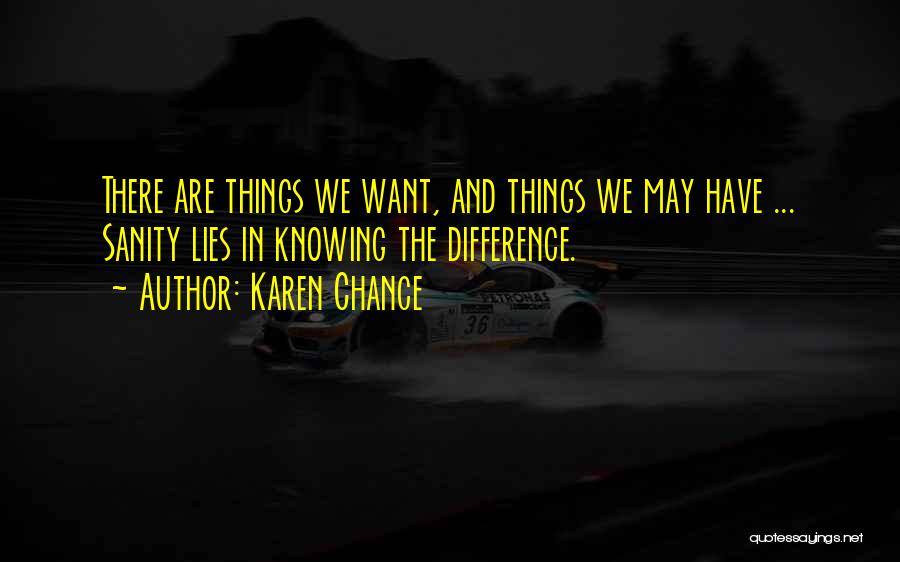 There are things we want, and things we may have ... Sanity lies in knowing the difference.
~ Author: Karen Chance

PETRONAS
36

quotessayings.net